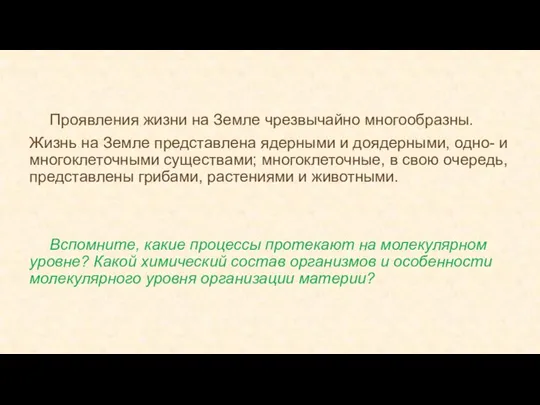 Проявления жизни на Земле чрезвычайно многообразны.

Жизнь на Земле представлена ядерными и доядерными, одно- и многоклеточными существами; многоклеточные, в свою очередь, представлены грибами, растениями и животными.

Вспомните, какие процессы протекают на молекулярном уровне? Какой химический состав организмов и особенности молекулярного уровня организации материи?